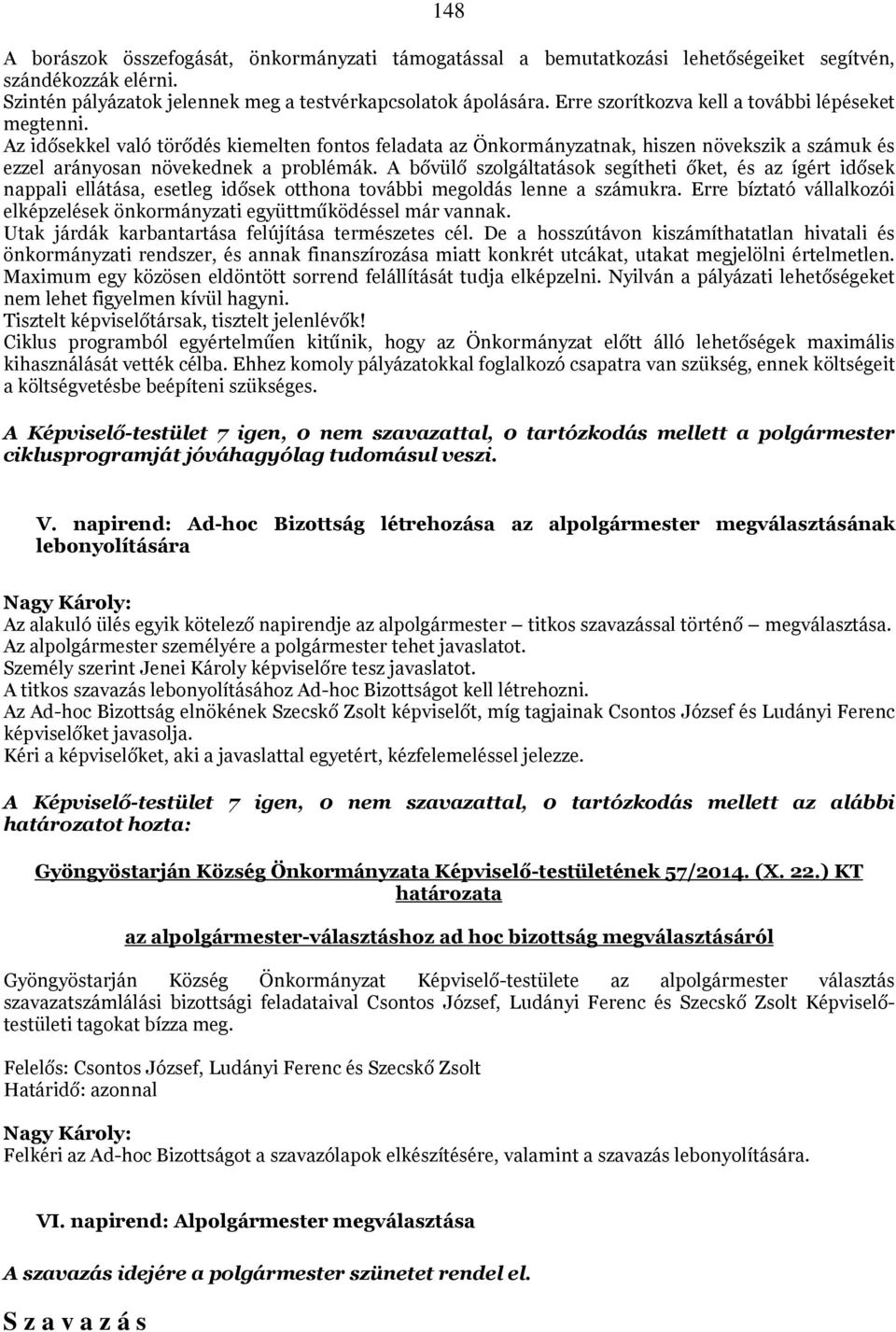 148

A borászok összefogását, önkormányzati támogatással a bemutatkozási lehetőségeiket segítvén, szándékozzák elérni.
Szintén pályázatok jelennek meg a testvérkapcsolatok ápolására. Erre szorítkozva kell a további lépéseket megtenni.
Az idősekkel való törődés kiemelten fontos feladata az Önkormányzatnak, hiszen növekszik a számuk és ezzel arányosan növekednek a problémák. A bővülő szolgáltatások segítheti őket, és az ígért idősek nappali ellátása, esetleg idősek otthona további megoldás lenne a számukra. Erre bíztató vállalkozói elképzelések önkormányzati együttműködéssel már vannak.
Utak járdák karbantartása felújítása természetes cél. De a hosszútávon kiszámíthatatlan hivatali és önkormányzati rendszer, és annak finanszírozása miatt konkrét utcákat, utakat megjelölni értelmetlen. Maximum egy közösen eldöntött sorrend felállítását tudja elképzelni. Nyilván a pályázati lehetőségeket nem lehet figyelmen kívül hagyni.
Tisztelt képviselőtársak, tisztelt jelenlévők!
Ciklus programból egyértelműen kitűnik, hogy az Önkormányzat előtt álló lehetőségek maximális kihasználását vették célba. Ehhez komoly pályázatokkal foglalkozó csapatra van szükség, ennek költségeit a költségvetésbe beépíteni szükséges.

A Képviselő-testület 7 igen, 0 nem szavazattal, 0 tartózkodás mellett a polgármester ciklusprogramját jóváhagyólag tudomásul veszi.

V. napirend: Ad-hoc Bizottság létrehozása az alpolgármester megválasztásának lebonyolítására

Nagy Károly:
Az alakuló ülés egyik kötelező napirendje az alpolgármester – titkos szavazással történő – megválasztása.
Az alpolgármester személyére a polgármester tehet javaslatot.
Személy szerint Jenei Károly képviselőre tesz javaslatot.
A titkos szavazás lebonyolításához Ad-hoc Bizottságot kell létrehozni.
Az Ad-hoc Bizottság elnökének Szecskő Zsolt képviselőt, míg tagjainak Csontos József és Ludányi Ferenc képviselőket javasolja.
Kéri a képviselőket, aki a javaslattal egyetért, kézfelemeléssel jelezze.

A Képviselő-testület 7 igen, 0 nem szavazattal, 0 tartózkodás mellett az alábbi határozatot hozta:

Gyöngyöstarján Község Önkormányzata Képviselő-testületének 57/2014. (X. 22.) KT határozata

az alpolgármester-választáshoz ad hoc bizottság megválasztásáról

Gyöngyöstarján Község Önkormányzat Képviselő-testülete az alpolgármester választás szavazatszámlálási bizottsági feladataival Csontos József, Ludányi Ferenc és Szecskő Zsolt Képviselő-testületi tagokat bízza meg.

Felelős: Csontos József, Ludányi Ferenc és Szecskő Zsolt
Határidő: azonnal

Nagy Károly:
Felkéri az Ad-hoc Bizottságot a szavazólapok elkészítésére, valamint a szavazás lebonyolítására.

VI. napirend: Alpolgármester megválasztása

A szavazás idejére a polgármester szünetet rendel el.

S z a v a z á s